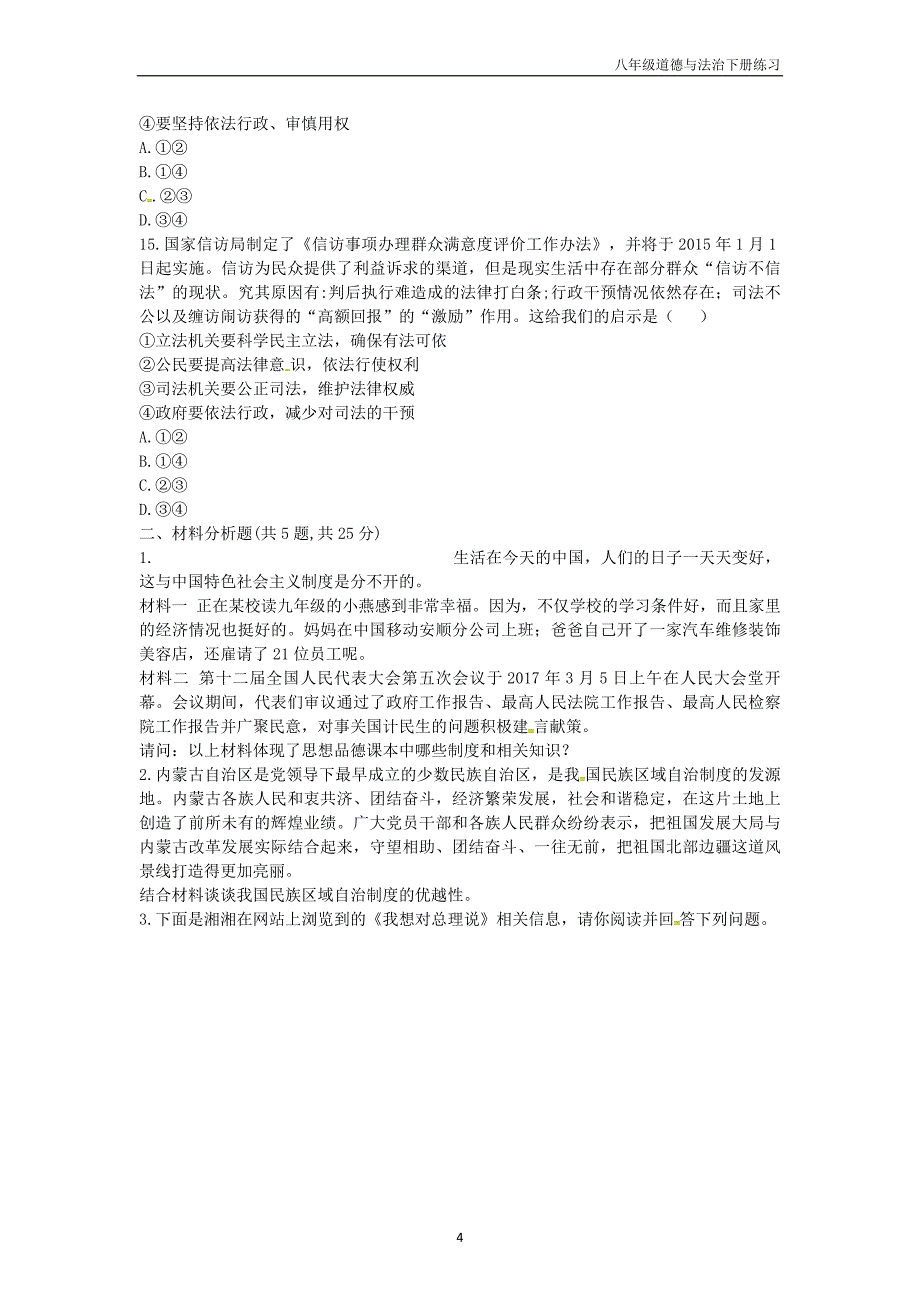 八年级道德与法治下册练习

④要坚持依法行政、审慎用权
A.①②
B.①④
C.②③
D.③④
15.国家信访局制定了《信访事项办理群众满意度评价工作办法》，并将于2015年1月1日起实施。信访为民众提供了利益诉求的渠道，但是现实生活中存在部分群众“信访不信法”的现状。究其原因有:判后执行难造成的法律打白条;行政干预情况依然存在；司法不公以及缠访闹访获得的“高额回报”的“激励”作用。这给我们的启示是（　　）
①立法机关要科学民主立法，确保有法可依
②公民要提高法律意识，依法行使权利
③司法机关要公正司法，维护法律权威
④政府要依法行政，减少对司法的干预
A.①②
B.①④
C.②③
D.③④
二、材料分析题(共5题,共25分)
1.　生活在今天的中国，人们的日子一天天变好，这与中国特色社会主义制度是分不开的。
材料一 正在某校读九年级的小燕感到非常幸福。因为，不仅学校的学习条件好，而且家里的经济情况也挺好的。妈妈在中国移动安顺分公司上班；爸爸自己开了一家汽车维修装饰美容店，还雇请了21位员工呢。
材料二 第十二届全国人民代表大会第五次会议于2017年3月5日上午在人民大会堂开幕。会议期间，代表们审议通过了政府工作报告、最高人民法院工作报告、最高人民检察院工作报告并广聚民意，对事关国计民生的问题积极建言献策。
请问：以上材料体现了思想品德课本中哪些制度和相关知识？
2.内蒙古自治区是党领导下最早成立的少数民族自治区，是我国民族区域自治制度的发源地。内蒙古各族人民和衷共济、团结奋斗，经济繁荣发展，社会和谐稳定，在这片土地上创造了前所未有的辉煌业绩。广大党员干部和各族人民群众纷纷表示，把祖国发展大局与内蒙古改革发展实际结合起来，守望相助、团结奋斗、一往无前，把祖国北部边疆这道风景线打造得更加亮丽。
结合材料谈谈我国民族区域自治制度的优越性。
3.下面是湘湘在网站上浏览到的《我想对总理说》相关信息，请你阅读并回答下列问题。

4